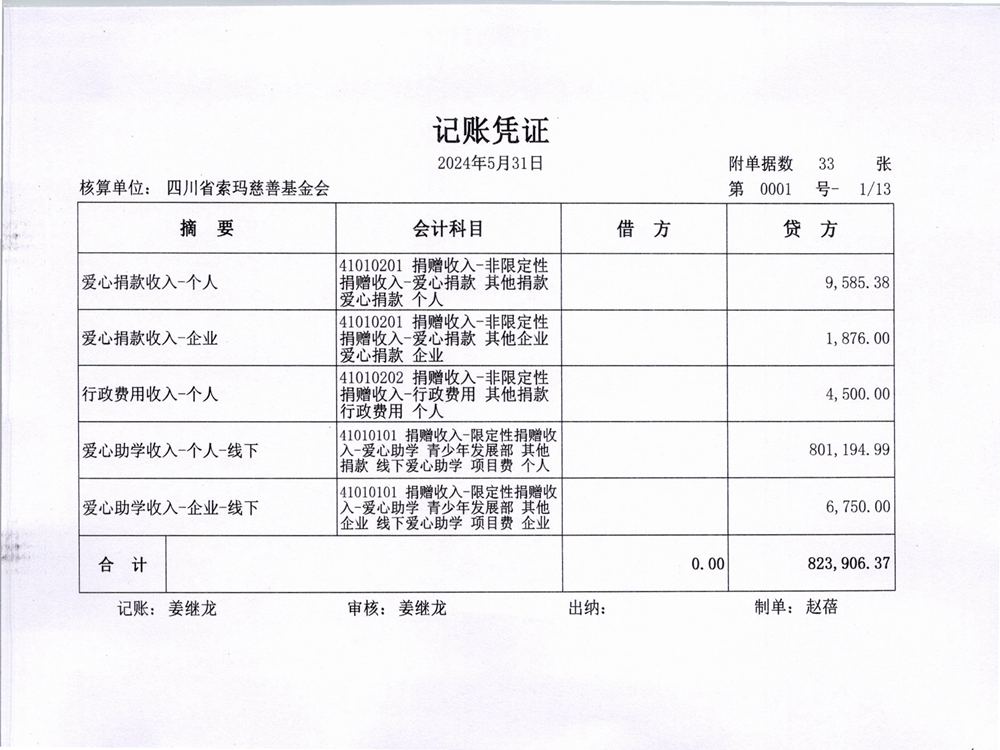 记账凭证

2024年5月31日

附单据数 33 张

核算单位： 四川省索玛慈善基金会

第 0001 号- 1/13

| 摘 要 | 会计科目 | 借 方 | 贷 方 |
|---|---|---|---|
| 爱心捐款收入-个人 | 41010201 捐赠收入-非限定性捐赠收入-爱心捐款 其他捐款 爱心捐款 个人 | | 9,585.38 |
| 爱心捐款收入-企业 | 41010201 捐赠收入-非限定性捐赠收入-爱心捐款 其他企业 爱心捐款 企业 | | 1,876.00 |
| 行政费用收入-个人 | 41010202 捐赠收入-非限定性捐赠收入-行政费用 其他捐款 行政费用 个人 | | 4,500.00 |
| 爱心助学收入-个人-线下 | 41010101 捐赠收入-限定性捐赠收入-爱心助学 青少年发展部 其他捐款 线下爱心助学 项目费 个人 | | 801,194.99 |
| 爱心助学收入-企业-线下 | 41010101 捐赠收入-限定性捐赠收入-爱心助学 青少年发展部 其他企业 线下爱心助学 项目费 企业 | | 6,750.00 |
| 合 计 | | 0.00 | 823,906.37 |

记账： 姜继龙 审核： 姜继龙 出纳： 制单： 赵蓓